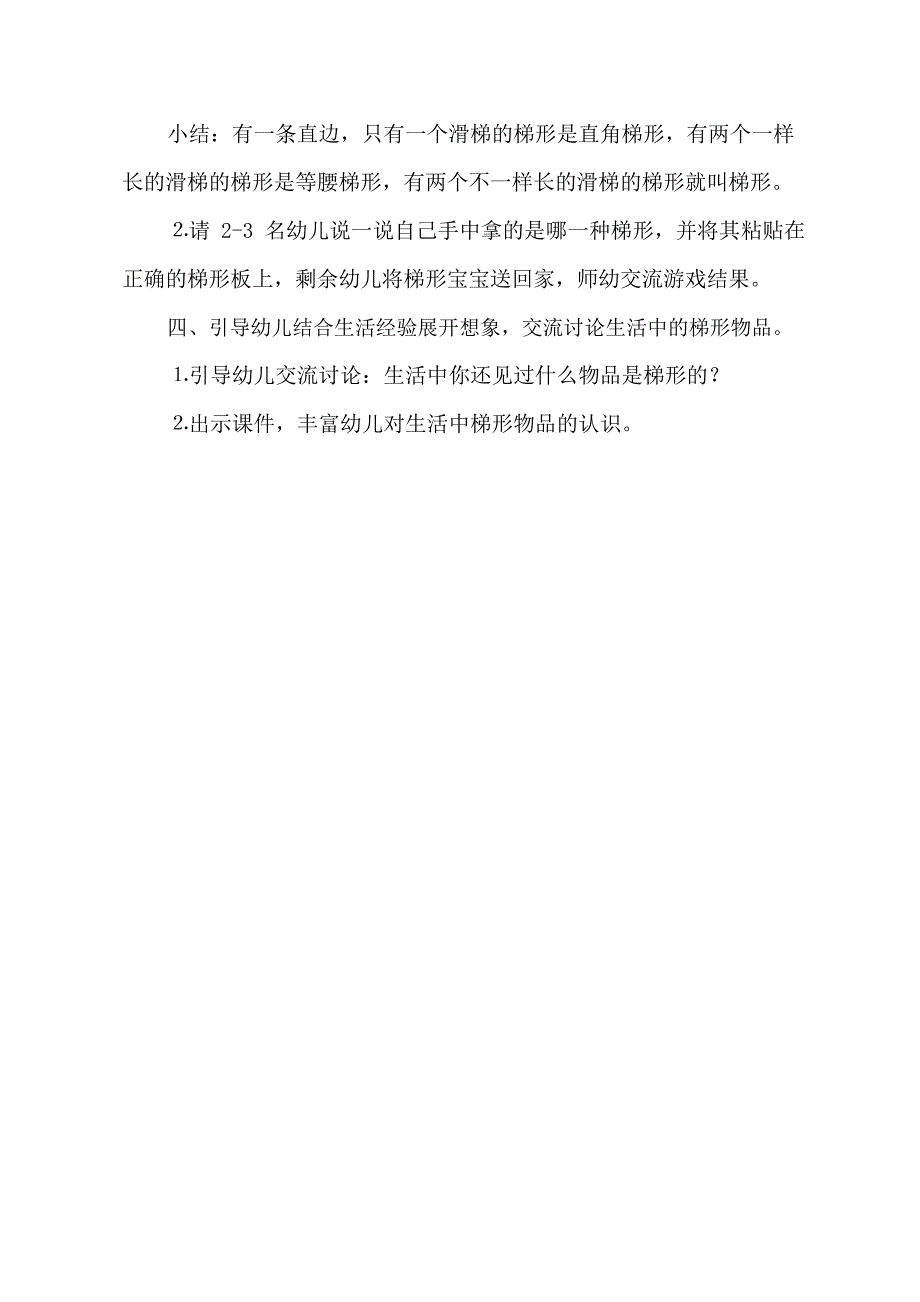 小结：有一条直边，只有一个滑梯的梯形是直角梯形，有两个一样长的滑梯的梯形是等腰梯形，有两个不一样长的滑梯的梯形就叫梯形。

2.请 2-3 名幼儿说一说自己手中拿的是哪一种梯形，并将其粘贴在正确的梯形板上，剩余幼儿将梯形宝宝送回家，师幼交流游戏结果。

四、引导幼儿结合生活经验展开想象，交流讨论生活中的梯形物品。

1.引导幼儿交流讨论：生活中你还见过什么物品是梯形的？

2.出示课件，丰富幼儿对生活中梯形物品的认识。